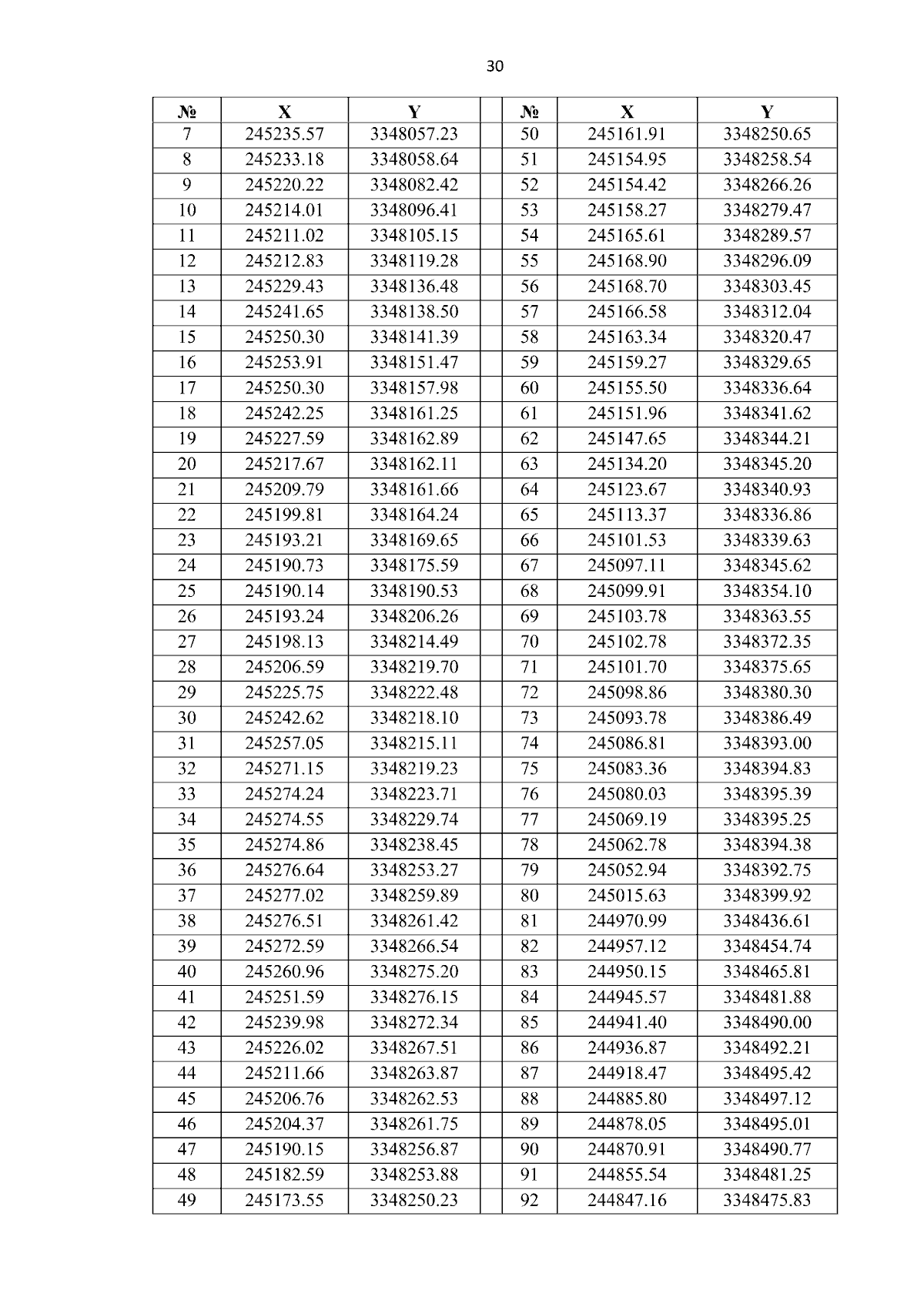 30

| № | X | Y | | № | X | Y |
|---|---|---|---|---|---|---|
| 7 | 245235.57 | 3348057.23 | | 50 | 245161.91 | 3348250.65 |
| 8 | 245233.18 | 3348058.64 | | 51 | 245154.95 | 3348258.54 |
| 9 | 245220.22 | 3348082.42 | | 52 | 245154.42 | 3348266.26 |
| 10 | 245214.01 | 3348096.41 | | 53 | 245158.27 | 3348279.47 |
| 11 | 245211.02 | 3348105.15 | | 54 | 245165.61 | 3348289.57 |
| 12 | 245212.83 | 3348119.28 | | 55 | 245168.90 | 3348296.09 |
| 13 | 245229.43 | 3348136.48 | | 56 | 245168.70 | 3348303.45 |
| 14 | 245241.65 | 3348138.50 | | 57 | 245166.58 | 3348312.04 |
| 15 | 245250.30 | 3348141.39 | | 58 | 245163.34 | 3348320.47 |
| 16 | 245253.91 | 3348151.47 | | 59 | 245159.27 | 3348329.65 |
| 17 | 245250.30 | 3348157.98 | | 60 | 245155.50 | 3348336.64 |
| 18 | 245242.25 | 3348161.25 | | 61 | 245151.96 | 3348341.62 |
| 19 | 245227.59 | 3348162.89 | | 62 | 245147.65 | 3348344.21 |
| 20 | 245217.67 | 3348162.11 | | 63 | 245134.20 | 3348345.20 |
| 21 | 245209.79 | 3348161.66 | | 64 | 245123.67 | 3348340.93 |
| 22 | 245199.81 | 3348164.24 | | 65 | 245113.37 | 3348336.86 |
| 23 | 245193.21 | 3348169.65 | | 66 | 245101.53 | 3348339.63 |
| 24 | 245190.73 | 3348175.59 | | 67 | 245097.11 | 3348345.62 |
| 25 | 245190.14 | 3348190.53 | | 68 | 245099.91 | 3348354.10 |
| 26 | 245193.24 | 3348206.26 | | 69 | 245103.78 | 3348363.55 |
| 27 | 245198.13 | 3348214.49 | | 70 | 245102.78 | 3348372.35 |
| 28 | 245206.59 | 3348219.70 | | 71 | 245101.70 | 3348375.65 |
| 29 | 245225.75 | 3348222.48 | | 72 | 245098.86 | 3348380.30 |
| 30 | 245242.62 | 3348218.10 | | 73 | 245093.78 | 3348386.49 |
| 31 | 245257.05 | 3348215.11 | | 74 | 245086.81 | 3348393.00 |
| 32 | 245271.15 | 3348219.23 | | 75 | 245083.36 | 3348394.83 |
| 33 | 245274.24 | 3348223.71 | | 76 | 245080.03 | 3348395.39 |
| 34 | 245274.55 | 3348229.74 | | 77 | 245069.19 | 3348395.25 |
| 35 | 245274.86 | 3348238.45 | | 78 | 245062.78 | 3348394.38 |
| 36 | 245276.64 | 3348253.27 | | 79 | 245052.94 | 3348392.75 |
| 37 | 245277.02 | 3348259.89 | | 80 | 245015.63 | 3348399.92 |
| 38 | 245276.51 | 3348261.42 | | 81 | 244970.99 | 3348436.61 |
| 39 | 245272.59 | 3348266.54 | | 82 | 244957.12 | 3348454.74 |
| 40 | 245260.96 | 3348275.20 | | 83 | 244950.15 | 3348465.81 |
| 41 | 245251.59 | 3348276.15 | | 84 | 244945.57 | 3348481.88 |
| 42 | 245239.98 | 3348272.34 | | 85 | 244941.40 | 3348490.00 |
| 43 | 245226.02 | 3348267.51 | | 86 | 244936.87 | 3348492.21 |
| 44 | 245211.66 | 3348263.87 | | 87 | 244918.47 | 3348495.42 |
| 45 | 245206.76 | 3348262.53 | | 88 | 244885.80 | 3348497.12 |
| 46 | 245204.37 | 3348261.75 | | 89 | 244878.05 | 3348495.01 |
| 47 | 245190.15 | 3348256.87 | | 90 | 244870.91 | 3348490.77 |
| 48 | 245182.59 | 3348253.88 | | 91 | 244855.54 | 3348481.25 |
| 49 | 245173.55 | 3348250.23 | | 92 | 244847.16 | 3348475.83 |